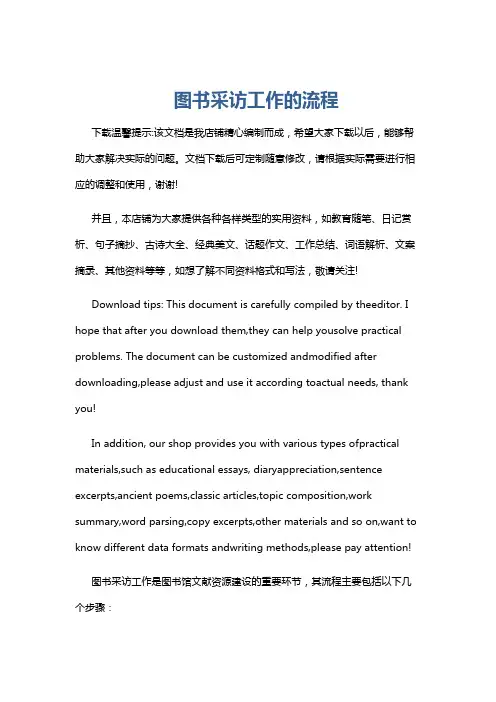 图书采访工作的流程

下载温馨提示:该文档是我店铺精心编制而成，希望大家下载以后，能够帮助大家解决实际的问题。文档下载后可定制随意修改，请根据实际需要进行相应的调整和使用，谢谢!

并且，本店铺为大家提供各种各样类型的实用资料，如教育随笔、日记赏析、句子摘抄、古诗大全、经典美文、话题作文、工作总结、词语解析、文案摘录、其他资料等等，如想了解不同资料格式和写法，敬请关注!

Download tips: This document is carefully compiled by theeditor. I hope that after you download them,they can help yousolve practical problems. The document can be customized andmodified after downloading,please adjust and use it according toactual needs, thank you!

In addition, our shop provides you with various types ofpractical materials,such as educational essays, diaryappreciation,sentence excerpts,ancient poems,classic articles,topic composition,work summary,word parsing,copy excerpts,other materials and so on,want to know different data formats andwriting methods,please pay attention!

图书采访工作是图书馆文献资源建设的重要环节，其流程主要包括以下几个步骤：